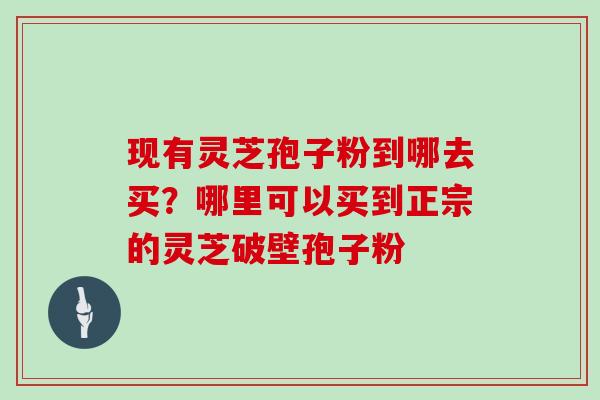 现有灵芝孢子粉到哪去买？哪里可以买到正宗的灵芝破壁孢子粉